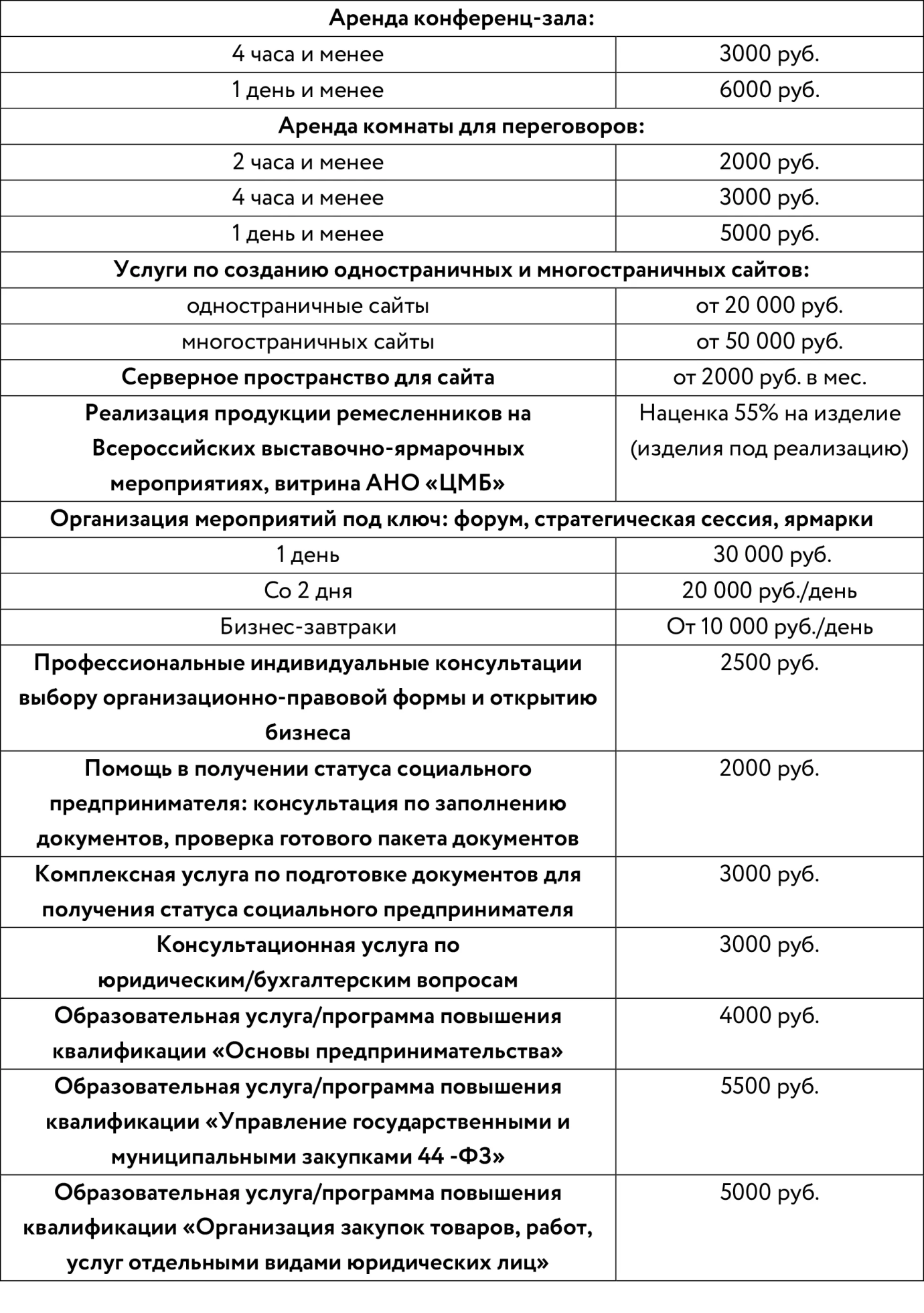 | Аренда конференц-зала: | |
|---|---|
| 4 часа и менее | 3000 руб. |
| 1 день и менее | 6000 руб. |
| Аренда комнаты для переговоров: | |
| 2 часа и менее | 2000 руб. |
| 4 часа и менее | 3000 руб. |
| 1 день и менее | 5000 руб. |
| Услуги по созданию одностраничных и многостраничных сайтов: | |
| одностраничные сайты | от 20 000 руб. |
| многостраничных сайты | от 50 000 руб. |
| Серверное пространство для сайта | от 2000 руб. в мес. |
| Реализация продукции ремесленников на Всероссийских выставочно-ярмарочных мероприятиях, витрина АНО «ЦМБ» | Наценка 55% на изделие (изделия под реализацию) |
| Организация мероприятий под ключ: форум, стратегическая сессия, ярмарки | |
| 1 день | 30 000 руб. |
| Со 2 дня | 20 000 руб./день |
| Бизнес-завтраки | От 10 000 руб./день |
| Профессиональные индивидуальные консультации выбору организационно-правовой формы и открытию бизнеса | 2500 руб. |
| Помощь в получении статуса социального предпринимателя: консультация по заполнению документов, проверка готового пакета документов | 2000 руб. |
| Комплексная услуга по подготовке документов для получения статуса социального предпринимателя | 3000 руб. |
| Консультационная услуга по юридическим/бухгалтерским вопросам | 3000 руб. |
| Образовательная услуга/программа повышения квалификации «Основы предпринимательства» | 4000 руб. |
| Образовательная услуга/программа повышения квалификации «Управление государственными и муниципальными закупками 44 -ФЗ» | 5500 руб. |
| Образовательная услуга/программа повышения квалификации «Организация закупок товаров, работ, услуг отдельными видами юридических лиц» | 5000 руб. |